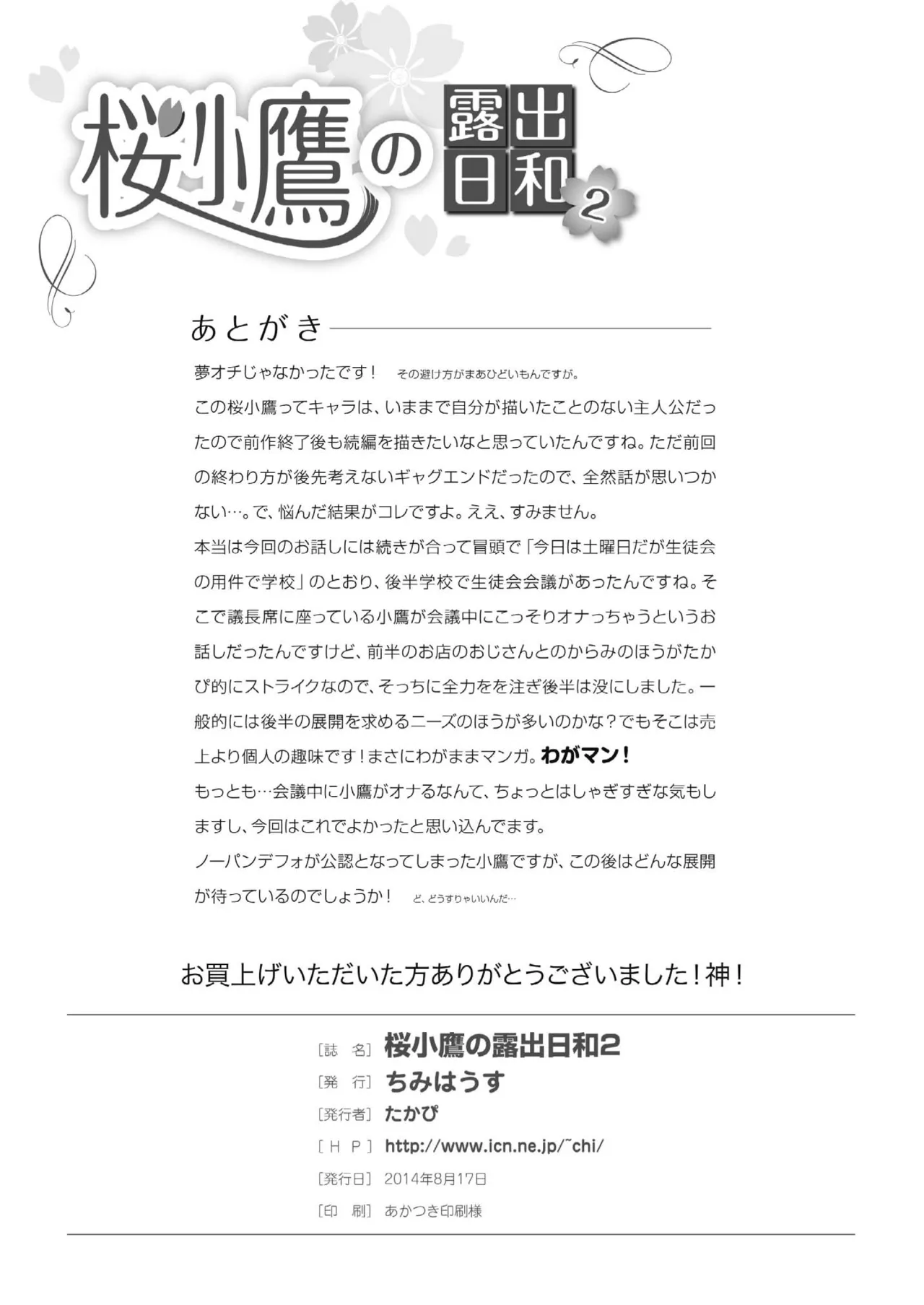 桜小鷹の露出日和2

あとがき

夢オチじゃなかったです！　その避け方がまあひどいもんですが。
この桜小鷹ってキャラは、いままで自分が描いたことのない主人公だったので前作終了後も続編を描きたいなと思っていたんですね。ただ前回の終わり方が後先考えないギャグエンドだったので、全然話が思いつかない…。で、悩んだ結果がコレですよ。ええ、すみません。
本当は今回のお話しには続きが合って冒頭で「今日は土曜日だが生徒会の用件で学校」のとおり、後半学校で生徒会会議があったんですね。そこで議長席に座っている小鷹が会議中にこっそりオナっちゃうというお話しだったんですけど、前半のお店のおじさんとのからみのほうがたかぴ的にストライクなので、そっちに全力をを注ぎ後半は没にしました。一般的には後半の展開を求めるニーズのほうが多いのかな？でもそこは売上より個人の趣味です！まさにわがままマンガ。わがマン！
もっとも…会議中に小鷹がオナるなんて、ちょっとはしゃぎすぎな気もしますし、今回はこれでよかったと思い込んでます。
ノーパンデフォが公認となってしまった小鷹ですが、この後はどんな展開が待っているのでしょうか！　ど、どうすりゃいいんだ…

お買上げいただいた方ありがとうございました！神！

[誌　名] 桜小鷹の露出日和2
[発　行] ちみはうす
[発行者] たかぴ
[ＨＰ] http://www.icn.ne.jp/~chi/
[発行日] 2014年8月17日
[印　刷] あかつき印刷様